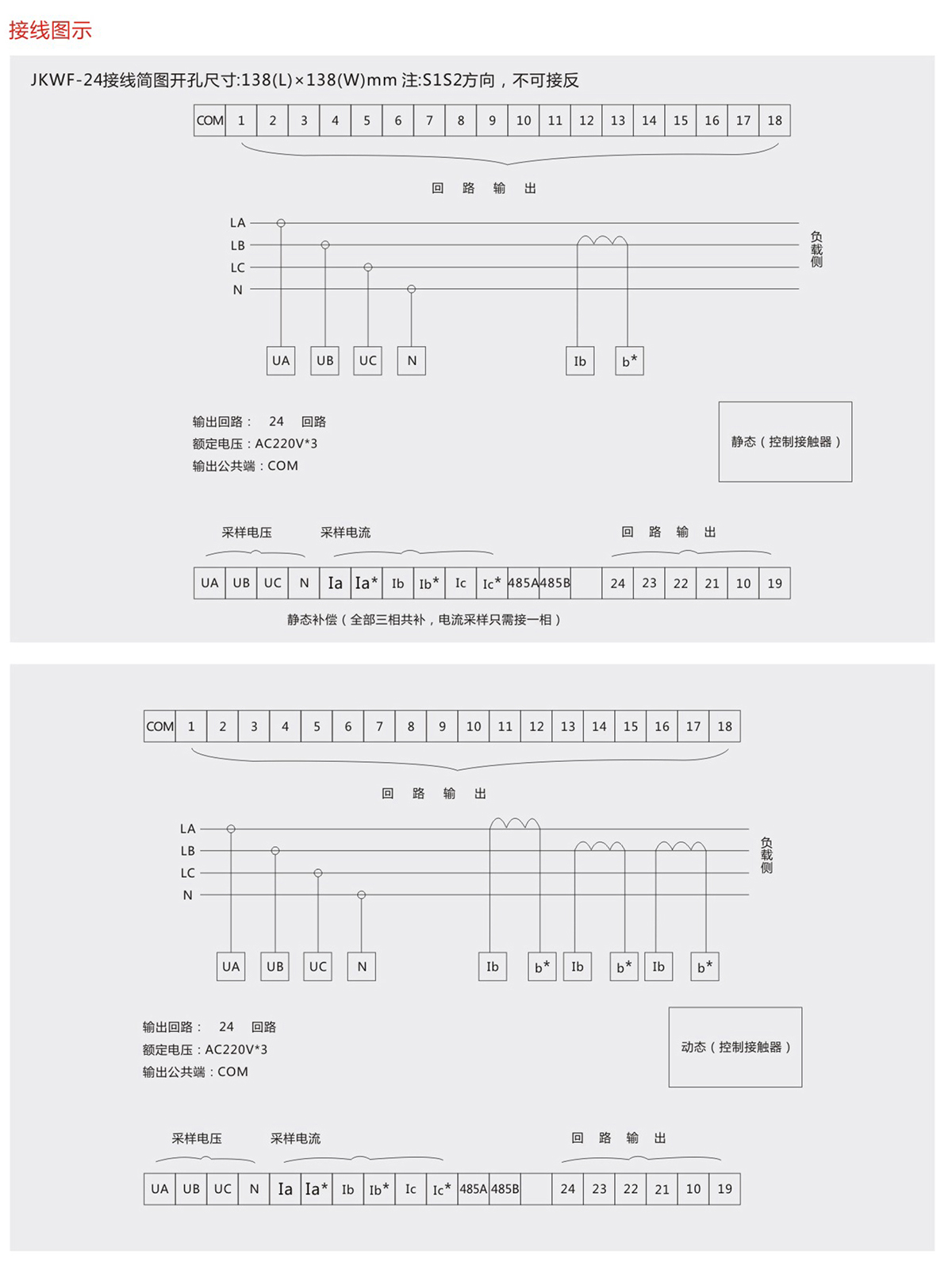 接线图示

JKWF-24接线简图开孔尺寸:138(L)×138(W)mm 注:S1S2方向，不可接反

| COM | 1 | 2 | 3 | 4 | 5 | 6 | 7 | 8 | 9 | 10 | 11 | 12 | 13 | 14 | 15 | 16 | 17 | 18 |
|---|---|---|---|---|---|---|---|---|---|---|---|---|---|---|---|---|---|---|

回 路 输 出

LA
LB
LC
N

负载侧

UA UB UC N Ib b*

输出回路： 24 回路
额定电压：AC220V*3
输出公共端：COM

静态（控制接触器）

采样电压 采样电流 回 路 输 出

| UA | UB | UC | N | Ia | Ia* | Ib | Ib* | Ic | Ic* | 485A | 485B | | 24 | 23 | 22 | 21 | 10 | 19 |
|---|---|---|---|---|---|---|---|---|---|---|---|---|---|---|---|---|---|---|

静态补偿（全部三相共补，电流采样只需接一相）

| COM | 1 | 2 | 3 | 4 | 5 | 6 | 7 | 8 | 9 | 10 | 11 | 12 | 13 | 14 | 15 | 16 | 17 | 18 |
|---|---|---|---|---|---|---|---|---|---|---|---|---|---|---|---|---|---|---|

回 路 输 出

LA
LB
LC
N

负载侧

UA UB UC N Ib b* Ib b* Ib b*

输出回路： 24 回路
额定电压：AC220V*3
输出公共端：COM

动态（控制接触器）

采样电压 采样电流 回 路 输 出

| UA | UB | UC | N | Ia | Ia* | Ib | Ib* | Ic | Ic* | 485A | 485B | | 24 | 23 | 22 | 21 | 10 | 19 |
|---|---|---|---|---|---|---|---|---|---|---|---|---|---|---|---|---|---|---|